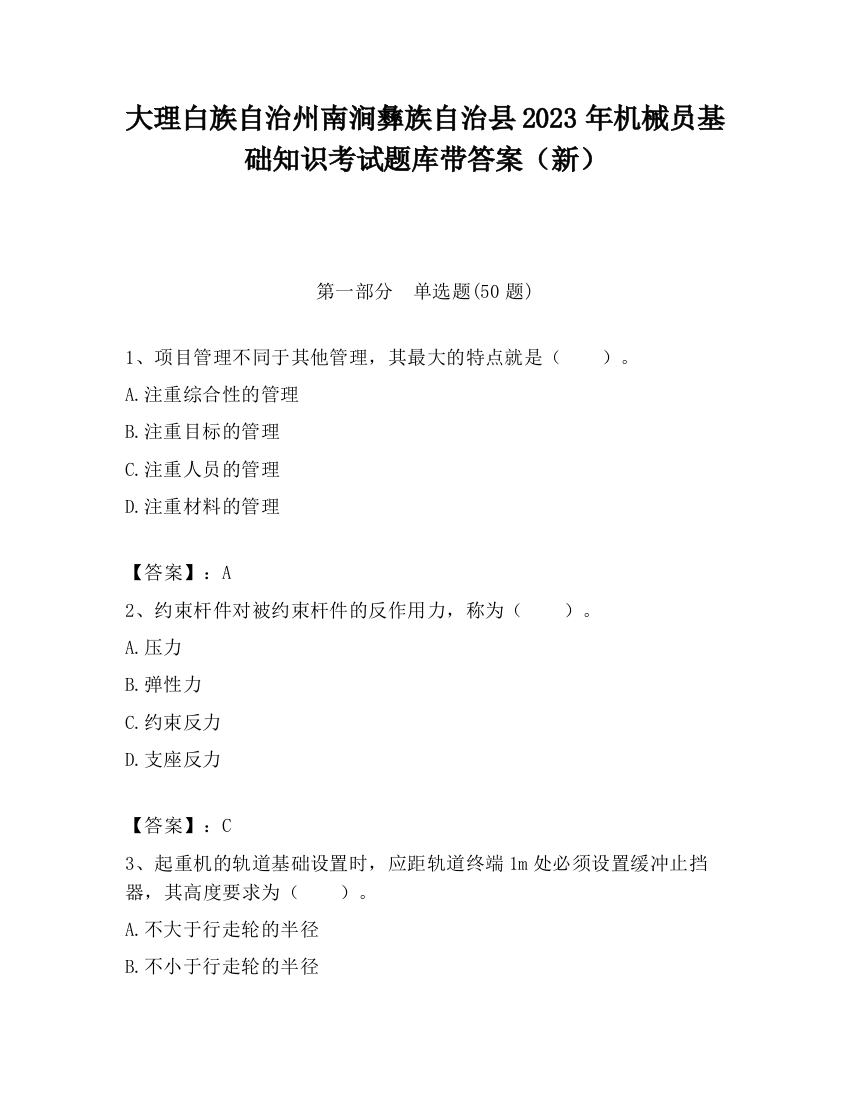 大理白族自治州南涧彝族自治县2023年机械员基础知识考试题库带答案（新）

第一部分　单选题(50题)

1、项目管理不同于其他管理，其最大的特点就是（　　）。

A.注重综合性的管理

B.注重目标的管理

C.注重人员的管理

D.注重材料的管理

【答案】：A

2、约束杆件对被约束杆件的反作用力，称为（　　）。

A.压力

B.弹性力

C.约束反力

D.支座反力

【答案】：C

3、起重机的轨道基础设置时，应距轨道终端1m处必须设置缓冲止挡器，其高度要求为（　　）。

A.不大于行走轮的半径

B.不小于行走轮的半径